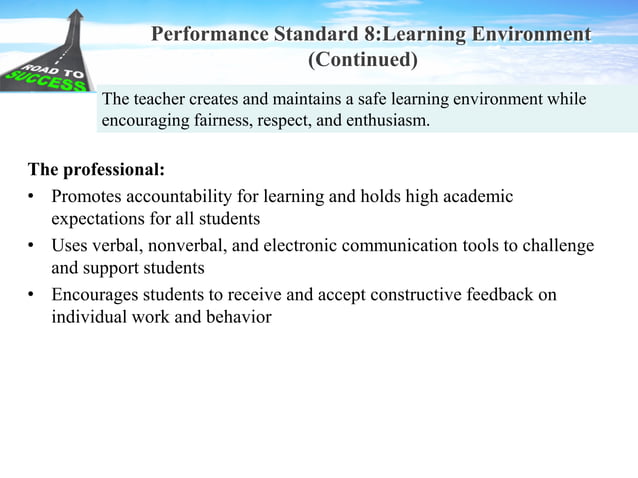 ROAD TO
SUCCESS

Performance Standard 8:Learning Environment
(Continued)

The teacher creates and maintains a safe learning environment while encouraging fairness, respect, and enthusiasm.

The professional:
• Promotes accountability for learning and holds high academic expectations for all students
• Uses verbal, nonverbal, and electronic communication tools to challenge and support students
• Encourages students to receive and accept constructive feedback on individual work and behavior